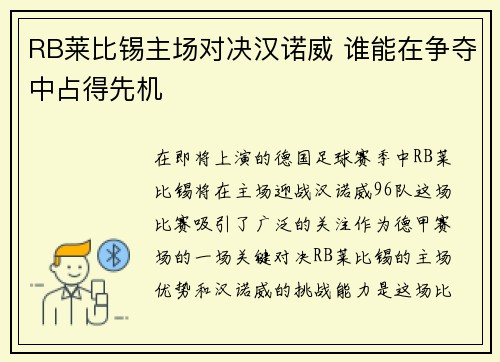 RB莱比锡主场对决汉诺威 谁能在争夺中占得先机

在即将上演的德国足球赛季中RB莱比锡将在主场迎战汉诺威96队这场比赛吸引了广泛的关注作为德甲赛场的一场关键对决RB莱比锡的主场优势和汉诺威的挑战能力是这场比